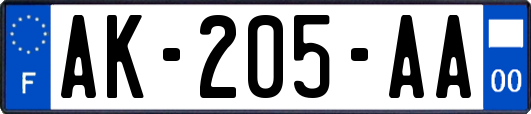 F

AK-205-AA

00